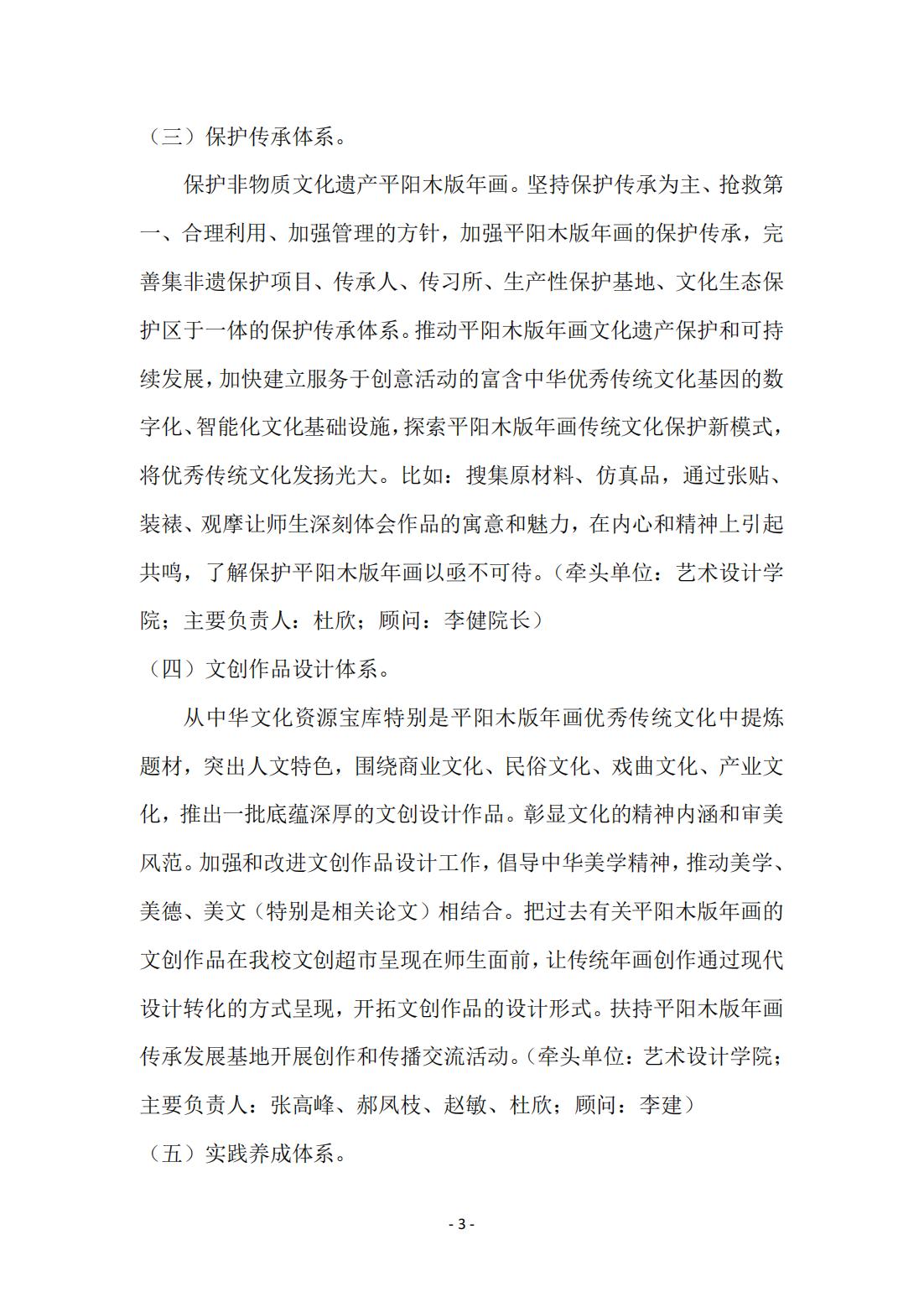 （三）保护传承体系。

保护非物质文化遗产平阳木版年画。坚持保护传承为主、抢救第一、合理利用、加强管理的方针，加强平阳木版年画的保护传承，完善集非遗保护项目、传承人、传习所、生产性保护基地、文化生态保护区于一体的保护传承体系。推动平阳木版年画文化遗产保护和可持续发展，加快建立服务于创意活动的富含中华优秀传统文化基因的数字化、智能化文化基础设施，探索平阳木版年画传统文化保护新模式，将优秀传统文化发扬光大。比如：搜集原材料、仿真品，通过张贴、装裱、观摩让师生深刻体会作品的寓意和魅力，在内心和精神上引起共鸣，了解保护平阳木版年画以亟不可待。（牵头单位：艺术设计学院；主要负责人：杜欣；顾问：李健院长）

（四）文创作品设计体系。

从中华文化资源宝库特别是平阳木版年画优秀传统文化中提炼题材，突出人文特色，围绕商业文化、民俗文化、戏曲文化、产业文化，推出一批底蕴深厚的文创设计作品。彰显文化的精神内涵和审美风范。加强和改进文创作品设计工作，倡导中华美学精神，推动美学、美德、美文（特别是相关论文）相结合。把过去有关平阳木版年画的文创作品在我校文创超市呈现在师生面前，让传统年画创作通过现代设计转化的方式呈现，开拓文创作品的设计形式。扶持平阳木版年画传承发展基地开展创作和传播交流活动。（牵头单位：艺术设计学院；主要负责人：张高峰、郝凤枝、赵敏、杜欣；顾问：李建）

（五）实践养成体系。

- 3 -